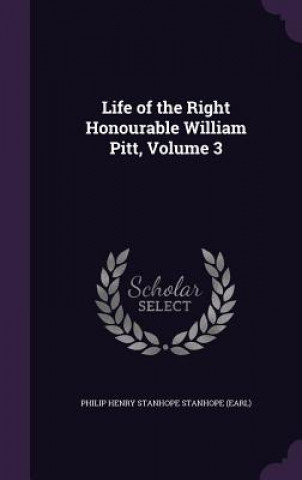 Life of the Right Honourable William Pitt, Volume 3

Scholar
SELECT

PHILIP HENRY STANHOPE STANHOPE (EARL)